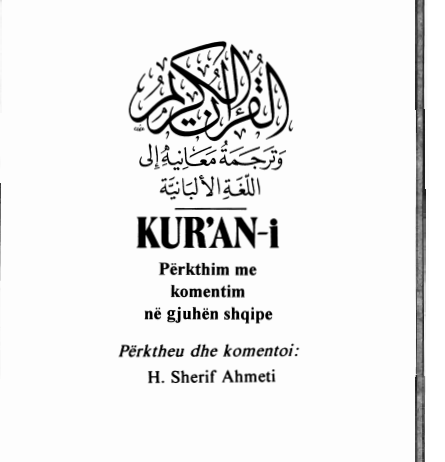 القرآن الكريم

وترجمة معانيه إلى
اللغة الألبانية

KUR'AN-i

Përkthim me
komentim
në gjuhën shqipe

Përktheu dhe komentoi:
H. Sherif Ahmeti